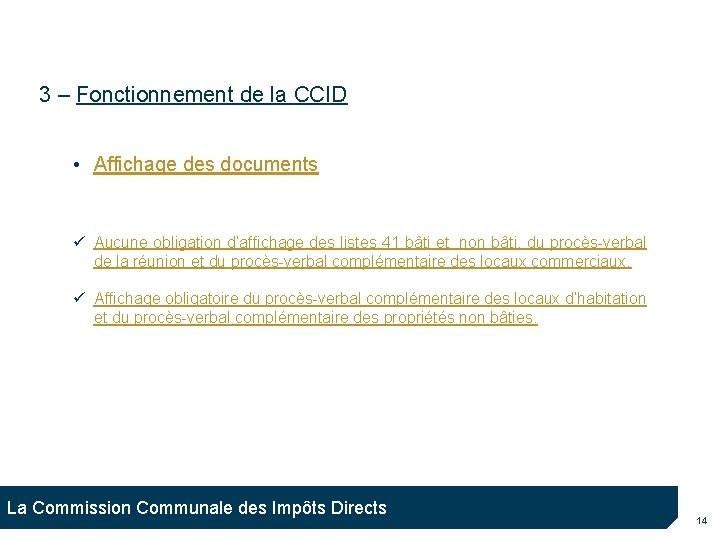 3 – Fonctionnement de la CCID

• Affichage des documents

✓ Aucune obligation d'affichage des listes 41 bâti et non bâti, du procès-verbal de la réunion et du procès-verbal complémentaire des locaux commerciaux.

✓ Affichage obligatoire du procès-verbal complémentaire des locaux d'habitation et du procès-verbal complémentaire des propriétés non bâties.

La Commission Communale des Impôts Directs

14